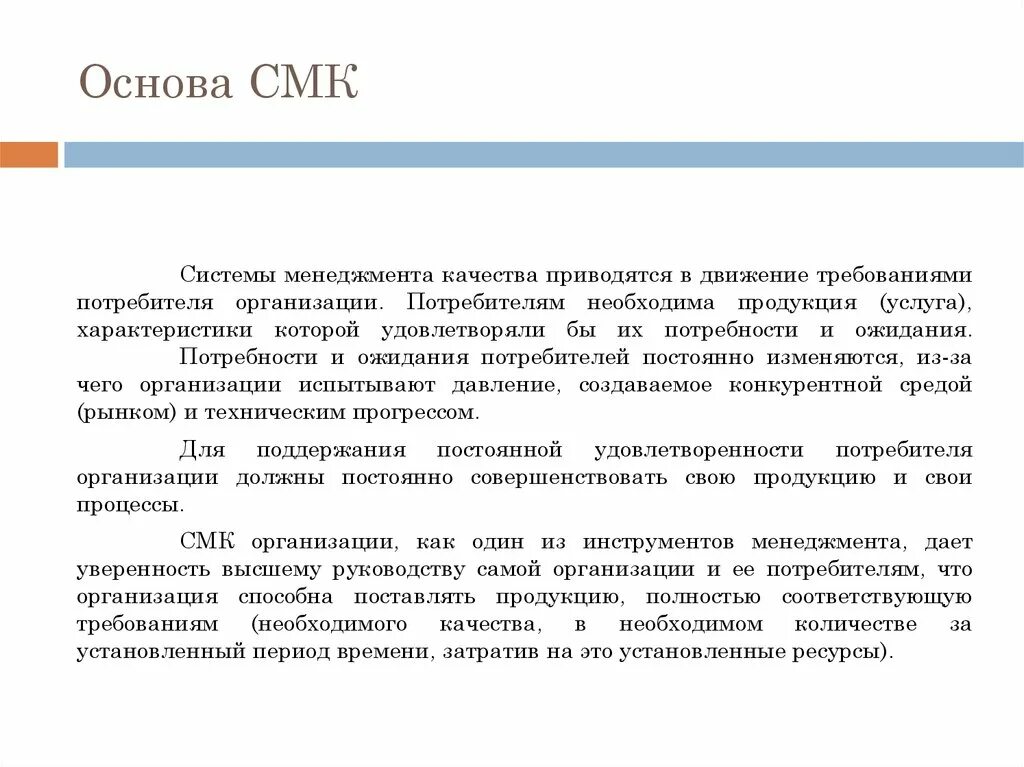 Основа СМК

Системы менеджмента качества приводятся в движение требованиями потребителя организации. Потребителям необходима продукция (услуга), характеристики которой удовлетворяли бы их потребности и ожидания.

Потребности и ожидания потребителей постоянно изменяются, из-за чего организации испытывают давление, создаваемое конкурентной средой (рынком) и техническим прогрессом.

Для поддержания постоянной удовлетворенности потребителя организации должны постоянно совершенствовать свою продукцию и свои процессы.

СМК организации, как один из инструментов менеджмента, дает уверенность высшему руководству самой организации и ее потребителям, что организация способна поставлять продукцию, полностью соответствующую требованиям (необходимого качества, в необходимом количестве за установленный период времени, затратив на это установленные ресурсы).